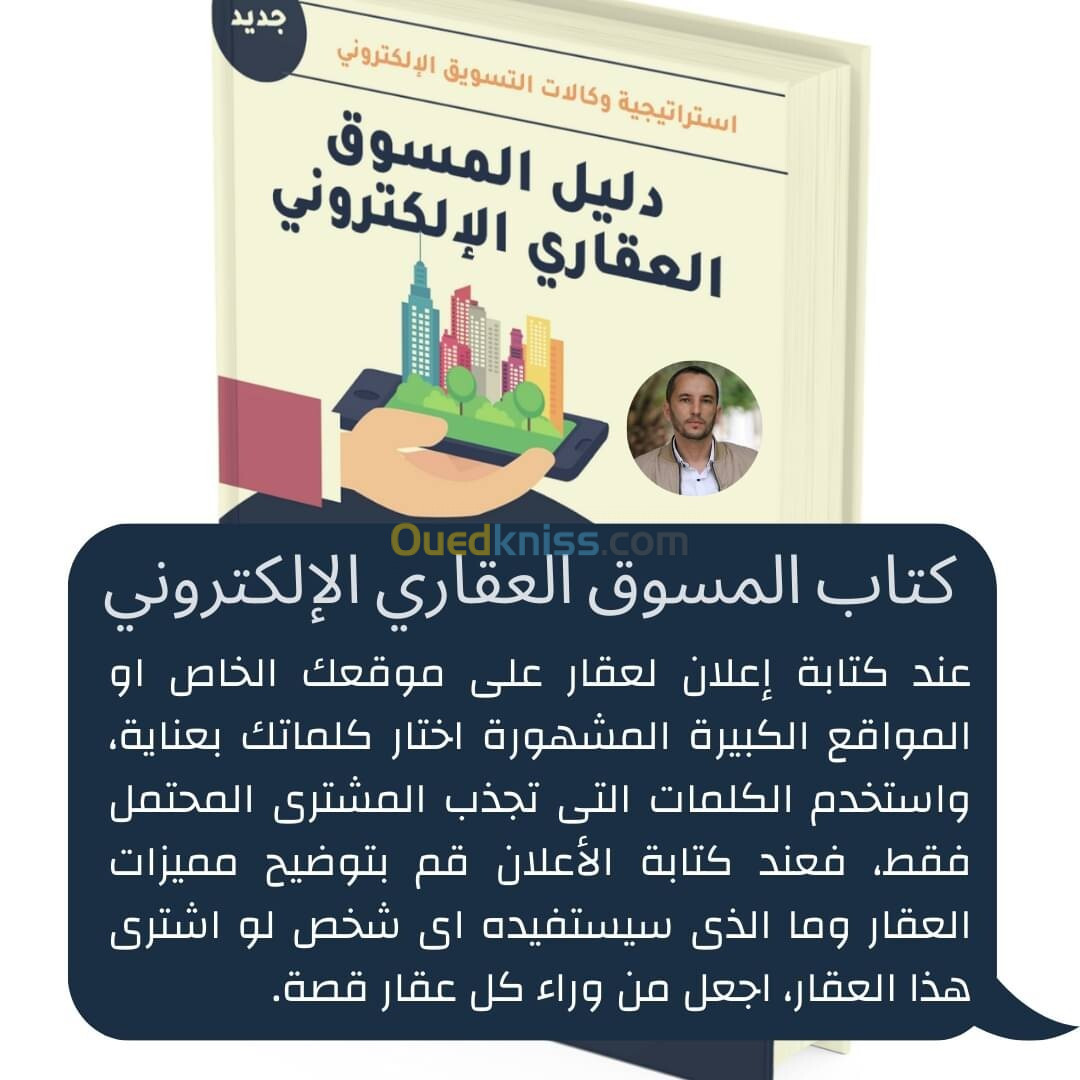 جديد

استراتيجية وكالات التسويق الإلكتروني

دليل المسوق العقاري الإلكتروني

Ouedkniss.com

كتاب المسوق العقاري الإلكتروني

عند كتابة إعلان لعقار على موقعك الخاص او المواقع الكبيرة المشهورة اختار كلماتك بعناية، واستخدم الكلمات التى تجذب المشترى المحتمل فقط، فعند كتابة الأعلان قم بتوضيح مميزات العقار وما الذى سيستفيده اى شخص لو اشترى هذا العقار، اجعل من وراء كل عقار قصة.